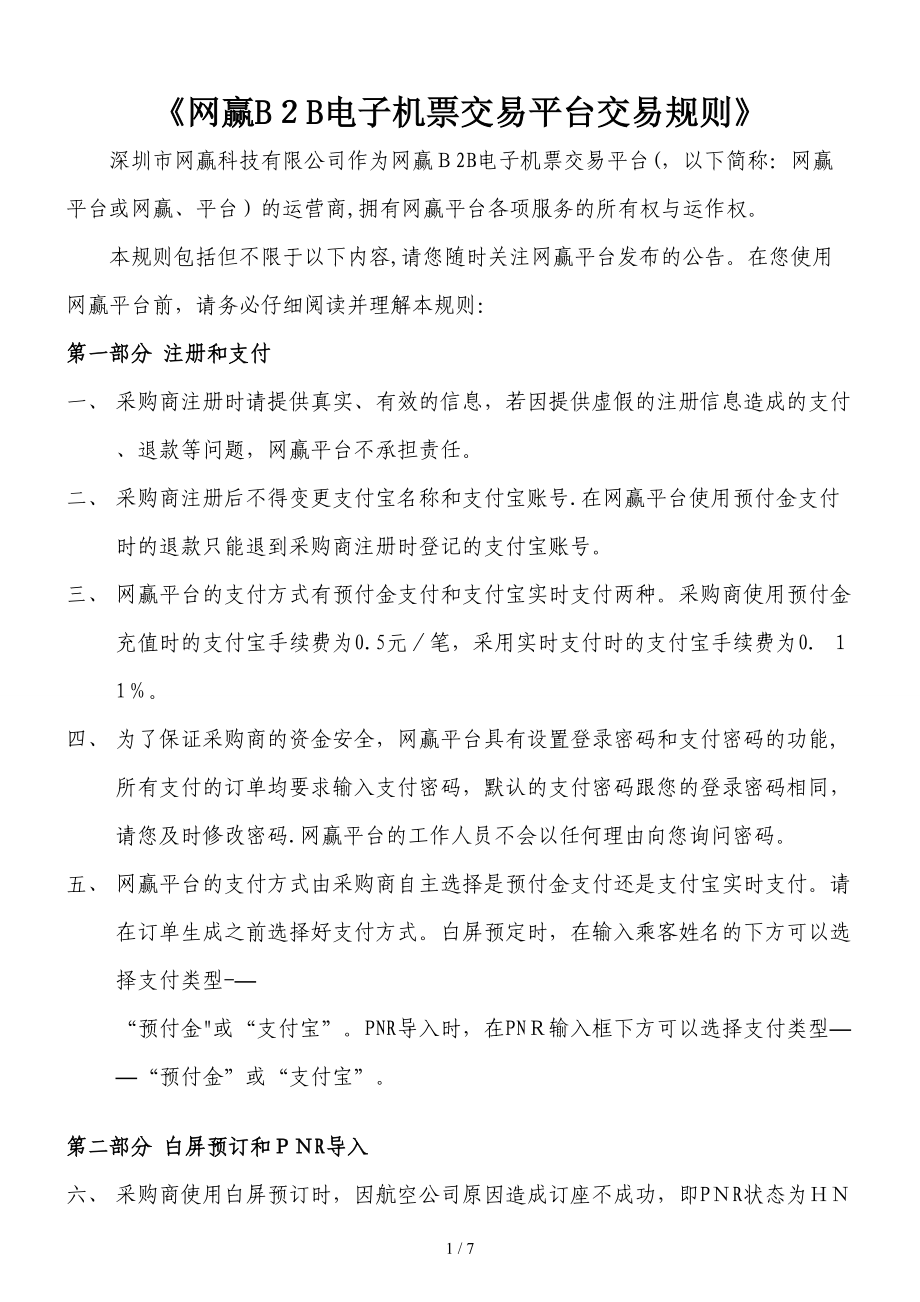 《网赢B２B电子机票交易平台交易规则》

深圳市网赢科技有限公司作为网赢Ｂ2B电子机票交易平台(，以下简称：网赢平台或网赢、平台）的运营商,拥有网赢平台各项服务的所有权与运作权。

本规则包括但不限于以下内容,请您随时关注网赢平台发布的公告。在您使用网赢平台前，请务必仔细阅读并理解本规则:

第一部分 注册和支付

一、 采购商注册时请提供真实、有效的信息，若因提供虚假的注册信息造成的支付、退款等问题，网赢平台不承担责任。

二、 采购商注册后不得变更支付宝名称和支付宝账号.在网赢平台使用预付金支付时的退款只能退到采购商注册时登记的支付宝账号。

三、 网赢平台的支付方式有预付金支付和支付宝实时支付两种。采购商使用预付金充值时的支付宝手续费为0.5元／笔，采用实时支付时的支付宝手续费为0. １1％。

四、 为了保证采购商的资金安全，网赢平台具有设置登录密码和支付密码的功能，所有支付的订单均要求输入支付密码，默认的支付密码跟您的登录密码相同，请您及时修改密码.网赢平台的工作人员不会以任何理由向您询问密码。

五、 网赢平台的支付方式由采购商自主选择是预付金支付还是支付宝实时支付。请在订单生成之前选择好支付方式。白屏预定时，在输入乘客姓名的下方可以选择支付类型-—

“预付金"或“支付宝”。PNR导入时，在PNＲ输入框下方可以选择支付类型——“预付金”或“支付宝”。

第二部分 白屏预订和ＰNR导入

六、 采购商使用白屏预订时，因航空公司原因造成订座不成功，即ＰNR状态为ＨN

1 / 7